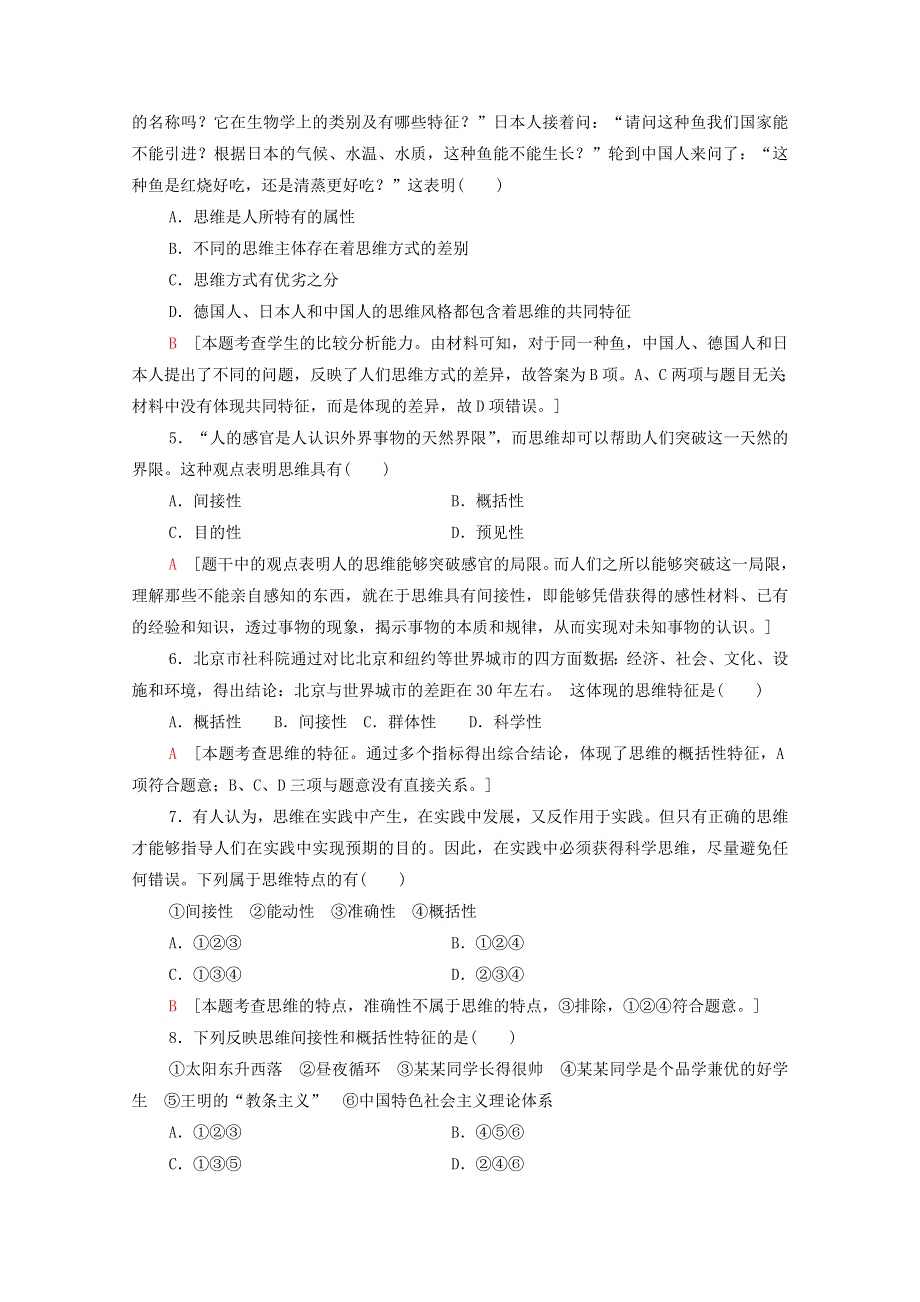 的名称吗？它在生物学上的类别及有哪些特征？”日本人接着问：“请问这种鱼我们国家能不能引进？根据日本的气候、水温、水质，这种鱼能不能生长？”轮到中国人来问了：“这种鱼是红烧好吃，还是清蒸更好吃？”这表明(　　)

A．思维是人所特有的属性

B．不同的思维主体存在着思维方式的差别

C．思维方式有优劣之分

D．德国人、日本人和中国人的思维风格都包含着思维的共同特征

B　[本题考查学生的比较分析能力。由材料可知，对于同一种鱼，中国人、德国人和日本人提出了不同的问题，反映了人们思维方式的差异，故答案为B项。A、C两项与题目无关材料中没有体现共同特征，而是体现的差异，故D项错误。]

5．“人的感官是人认识外界事物的天然界限”，而思维却可以帮助人们突破这一天然的界限。这种观点表明思维具有(　　)

A．间接性　　B．概括性

C．目的性　　D．预见性

A　[题干中的观点表明人的思维能够突破感官的局限。而人们之所以能够突破这一局限，理解那些不能亲自感知的东西，就在于思维具有间接性，即能够凭借获得的感性材料、已有的经验和知识，透过事物的现象，揭示事物的本质和规律，从而实现对未知事物的认识。]

6．北京市社科院通过对比北京和纽约等世界城市的四方面数据：经济、社会、文化、设施和环境，得出结论：北京与世界城市的差距在30年左右。 这体现的思维特征是(　　)

A．概括性　　B．间接性　C．群体性　　D．科学性

A　[本题考查思维的特征。通过多个指标得出综合结论，体现了思维的概括性特征，A项符合题意；B、C、D三项与题意没有直接关系。]

7．有人认为，思维在实践中产生，在实践中发展，又反作用于实践。但只有正确的思维才能够指导人们在实践中实现预期的目的。因此，在实践中必须获得科学思维，尽量避免任何错误。下列属于思维特点的有(　　)

①间接性　②能动性　③准确性　④概括性

A．①②③　　B．①②④

C．①③④　　D．②③④

B　[本题考查思维的特点，准确性不属于思维的特点，③排除，①②④符合题意。]

8．下列反映思维间接性和概括性特征的是(　　)

①太阳东升西落　②昼夜循环　③某某同学长得很帅　④某某同学是个品学兼优的好学生　⑤王明的“教条主义”　⑥中国特色社会主义理论体系

A．①②③　　B．④⑤⑥

C．①③⑤　　D．②④⑥